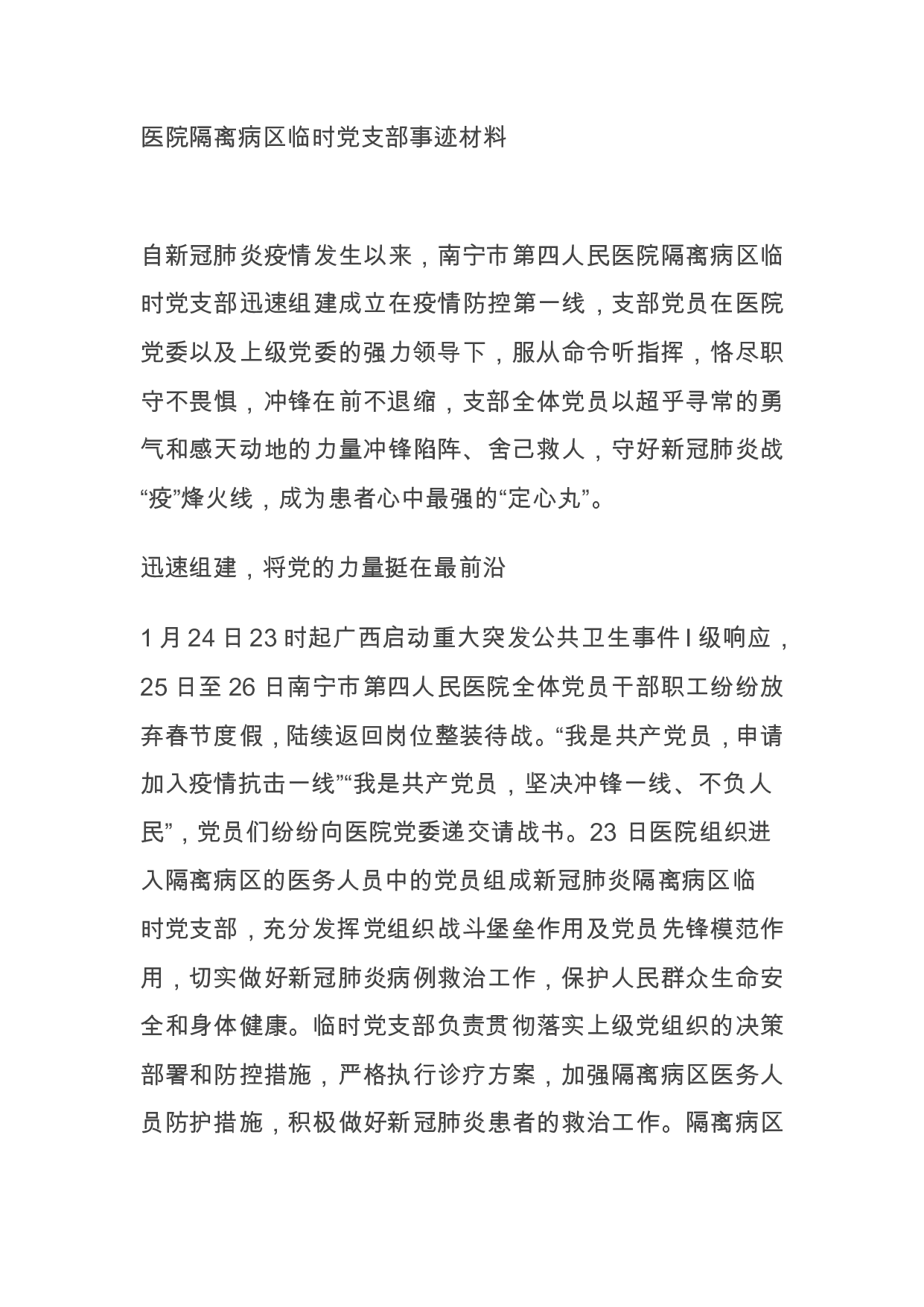 医院隔离病区临时党支部事迹材料

自新冠肺炎疫情发生以来，南宁市第四人民医院隔离病区临时党支部迅速组建成立在疫情防控第一线，支部党员在医院党委以及上级党委的强力领导下，服从命令听指挥，恪尽职守不畏惧，冲锋在前不退缩，支部全体党员以超乎寻常的勇气和感天动地的力量冲锋陷阵、舍己救人，守好新冠肺炎战“疫”烽火线，成为患者心中最强的“定心丸”。

迅速组建，将党的力量挺在最前沿

1 月 24 日 23 时起广西启动重大突发公共卫生事件 I 级响应，25 日至 26 日南宁市第四人民医院全体党员干部职工纷纷放弃春节度假，陆续返回岗位整装待战。“我是共产党员，申请加入疫情抗击一线”“我是共产党员，坚决冲锋一线、不负人民”，党员们纷纷向医院党委递交请战书。23 日医院组织进入隔离病区的医务人员中的党员组成新冠肺炎隔离病区临时党支部，充分发挥党组织战斗堡垒作用及党员先锋模范作用，切实做好新冠肺炎病例救治工作，保护人民群众生命安全和身体健康。临时党支部负责贯彻落实上级党组织的决策部署和防控措施，严格执行诊疗方案，加强隔离病区医务人员防护措施，积极做好新冠肺炎患者的救治工作。隔离病区